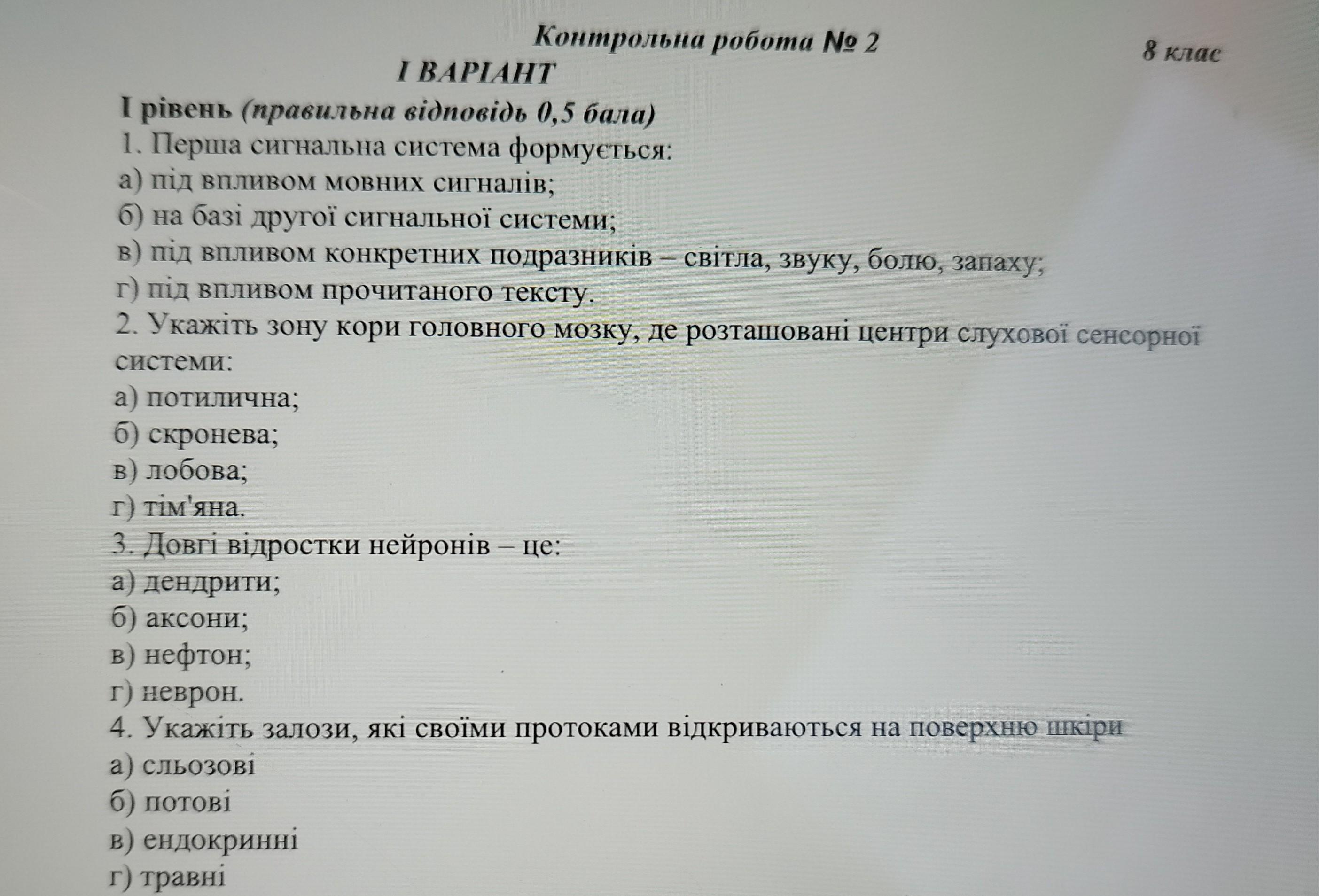 Контрольна робота № 2
8 клас
І ВАРІАНТ
І рівень (правильна відповідь 0,5 бала)
1. Перша сигнальна система формується:
а) під впливом мовних сигналів;
б) на базі другої сигнальної системи;
в) під впливом конкретних подразників – світла, звуку, болю, запаху;
г) під впливом прочитаного тексту.
2. Укажіть зону кори головного мозку, де розташовані центри слухової сенсорної системи:
а) потилична;
б) скронева;
в) лобова;
г) тім'яна.
3. Довгі відростки нейронів – це:
а) дендрити;
б) аксони;
в) нефтон;
г) неврон.
4. Укажіть залози, які своїми протоками відкриваються на поверхню шкіри
а) сльозові
б) потові
в) ендокринні
г) травні